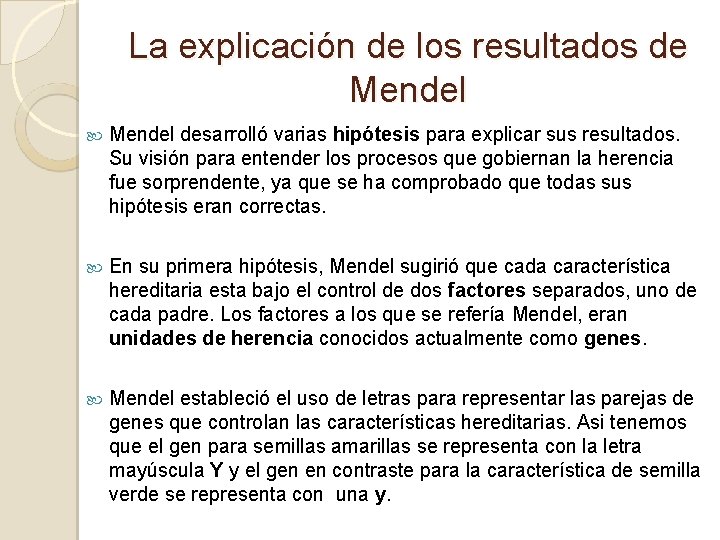 La explicación de los resultados de Mendel

Mendel desarrolló varias hipótesis para explicar sus resultados. Su visión para entender los procesos que gobiernan la herencia fue sorprendente, ya que se ha comprobado que todas sus hipótesis eran correctas.

En su primera hipótesis, Mendel sugirió que cada característica hereditaria esta bajo el control de dos factores separados, uno de cada padre. Los factores a los que se refería Mendel, eran unidades de herencia conocidos actualmente como genes.

Mendel estableció el uso de letras para representar las parejas de genes que controlan las características hereditarias. Asi tenemos que el gen para semillas amarillas se representa con la letra mayúscula Y y el gen en contraste para la característica de semilla verde se representa con una y.